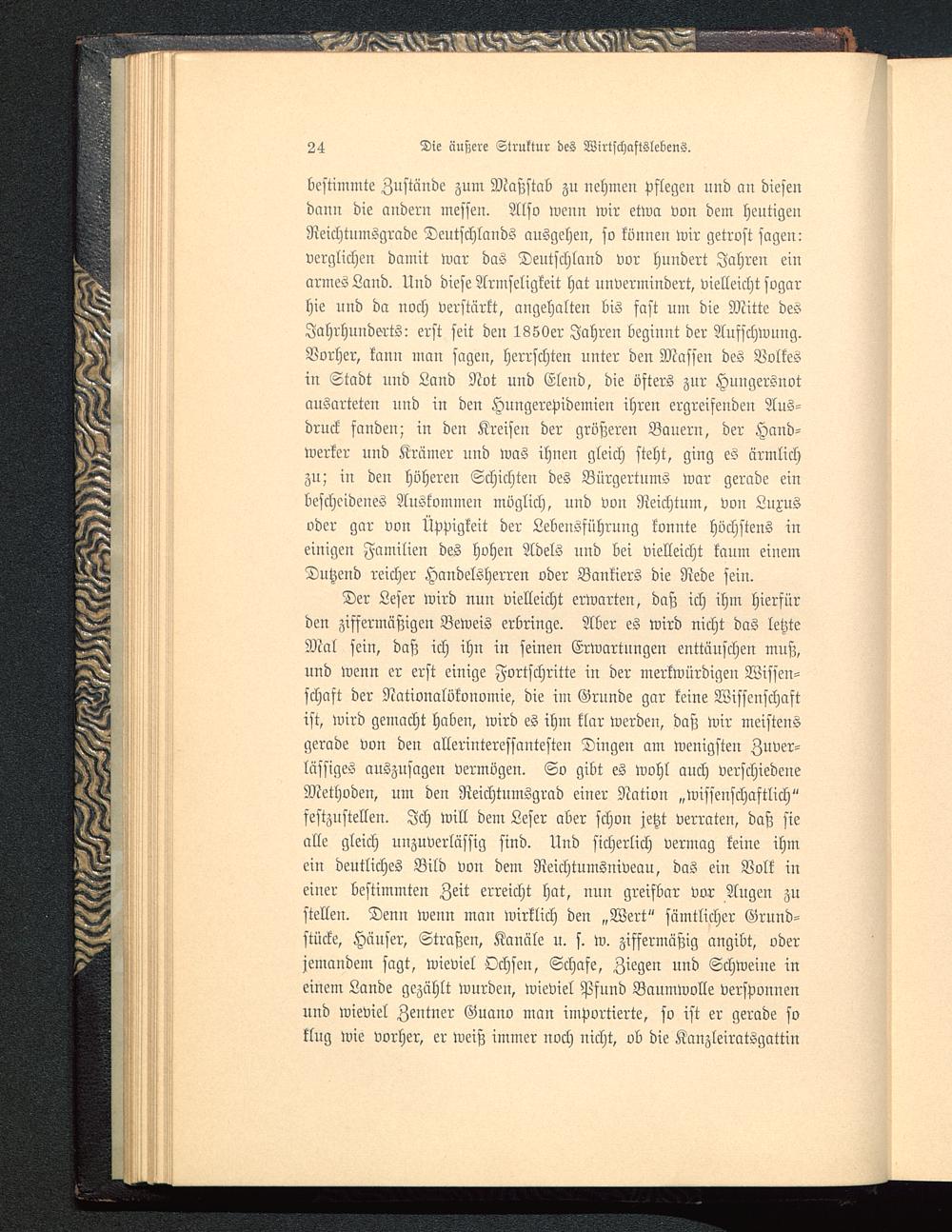 24 Die äußere Struktur des Wirtschaftslebens.

bestimmte Zustände zum Maßstab zu nehmen pflegen und an diesen dann die andern messen. Also wenn wir etwa von dem heutigen Reichtumsgrade Deutschlands ausgehen, so können wir getrost sagen: verglichen damit war das Deutschland vor hundert Jahren ein armes Land. Und diese Armseligkeit hat unvermindert, vielleicht sogar hie und da noch verstärkt, angehalten bis fast um die Mitte des Jahrhunderts: erst seit den 1850er Jahren beginnt der Aufschwung. Vorher, kann man sagen, herrschten unter den Massen des Volkes in Stadt und Land Not und Elend, die öfters zur Hungersnot ausarteten und in den Hungerepidemien ihren ergreifenden Ausdruck fanden; in den Kreisen der größeren Bauern, der Handwerker und Krämer und was ihnen gleich steht, ging es ärmlich zu; in den höheren Schichten des Bürgertums war gerade ein bescheidenes Auskommen möglich, und von Reichtum, von Luxus oder gar von Üppigkeit der Lebensführung konnte höchstens in einigen Familien des hohen Adels und bei vielleicht kaum einem Dutzend reicher Handelsherren oder Bankiers die Rede sein.

Der Leser wird nun vielleicht erwarten, daß ich ihm hierfür den ziffermäßigen Beweis erbringe. Aber es wird nicht das letzte Mal sein, daß ich ihn in seinen Erwartungen enttäuschen muß, und wenn er erst einige Fortschritte in der merkwürdigen Wissenschaft der Nationalökonomie, die im Grunde gar keine Wissenschaft ist, wird gemacht haben, wird es ihm klar werden, daß wir meistens gerade von den allerinteressantesten Dingen am wenigsten Zuverlässiges auszusagen vermögen. So gibt es wohl auch verschiedene Methoden, um den Reichtumsgrad einer Nation „wissenschaftlich“ festzustellen. Ich will dem Leser aber schon jetzt verraten, daß sie alle gleich unzuverlässig sind. Und sicherlich vermag keine ihm ein deutliches Bild von dem Reichtumsniveau, das ein Volk in einer bestimmten Zeit erreicht hat, nun greifbar vor Augen zu stellen. Denn wenn man wirklich den „Wert“ sämtlicher Grundstücke, Häuser, Straßen, Kanäle u. s. w. ziffermäßig angibt, oder jemandem sagt, wieviel Ochsen, Schafe, Ziegen und Schweine in einem Lande gezählt wurden, wieviel Pfund Baumwolle versponnen und wieviel Zentner Guano man importierte, so ist er gerade so klug wie vorher, er weiß immer noch nicht, ob die Kanzleiratsgattin